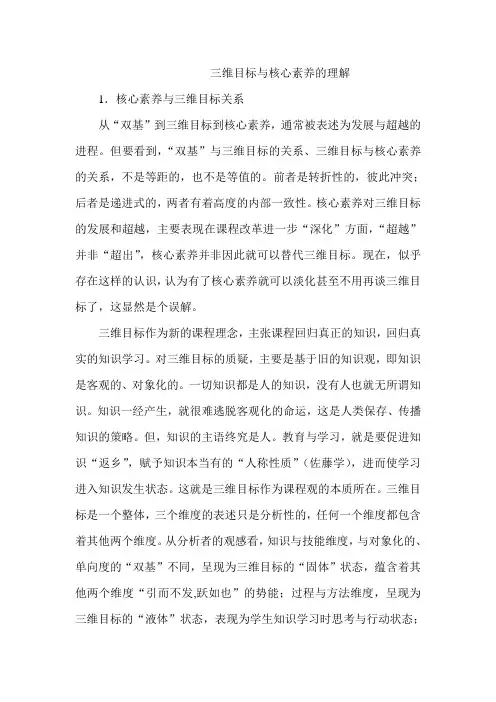 三维目标与核心素养的理解

1．核心素养与三维目标关系

从“双基”到三维目标到核心素养，通常被表述为发展与超越的进程。但要看到，“双基”与三维目标的关系、三维目标与核心素养的关系，不是等距的，也不是等值的。前者是转折性的，彼此冲突；后者是递进式的，两者有着高度的内部一致性。核心素养对三维目标的发展和超越，主要表现在课程改革进一步“深化”方面，“超越”并非“超出”，核心素养并非因此就可以替代三维目标。现在，似乎存在这样的认识，认为有了核心素养就可以淡化甚至不用再谈三维目标了，这显然是个误解。

三维目标作为新的课程理念，主张课程回归真正的知识，回归真实的知识学习。对三维目标的质疑，主要是基于旧的知识观，即知识是客观的、对象化的。一切知识都是人的知识，没有人也就无所谓知识。知识一经产生，就很难逃脱客观化的命运，这是人类保存、传播知识的策略。但，知识的主语终究是人。教育与学习，就是要促进知识“返乡”，赋予知识本当有的“人称性质”（佐藤学），进而使学习进入知识发生状态。这就是三维目标作为课程观的本质所在。三维目标是一个整体，三个维度的表述只是分析性的，任何一个维度都包含着其他两个维度。从分析者的观感看，知识与技能维度，与对象化的、单向度的“双基”不同，呈现为三维目标的“固体”状态，蕴含着其他两个维度“引而不发,跃如也”的势能；过程与方法维度，呈现为三维目标的“液体”状态，表现为学生知识学习时思考与行动状态；